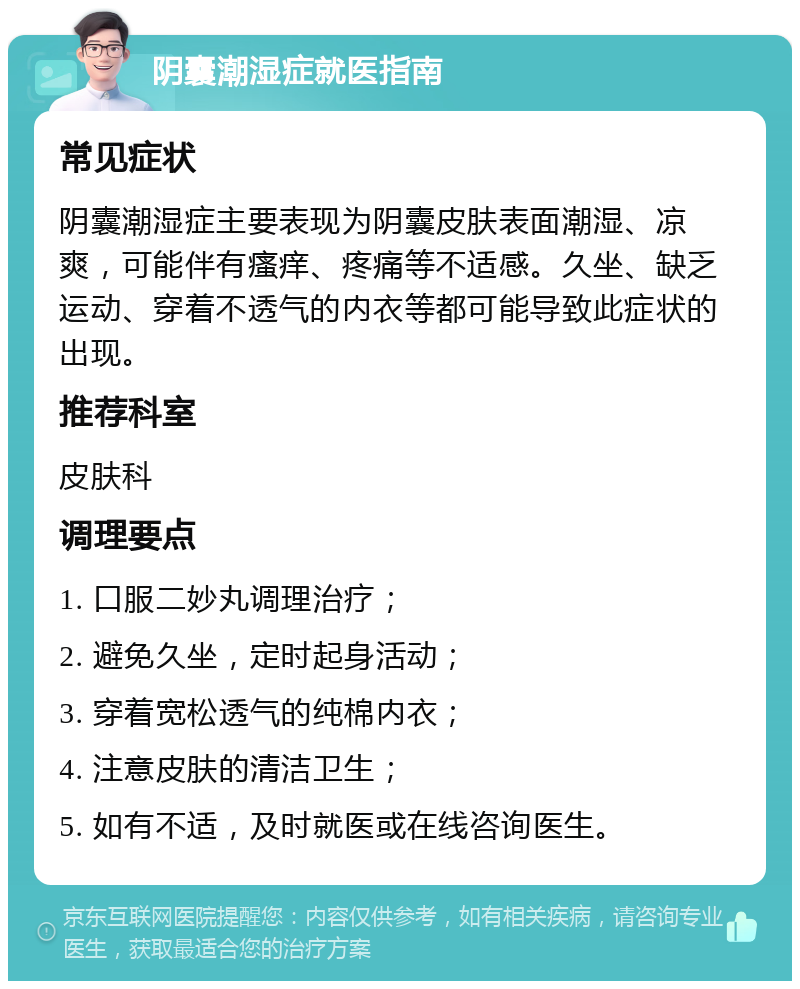 阴囊潮湿症就医指南

常见症状

阴囊潮湿症主要表现为阴囊皮肤表面潮湿、凉爽，可能伴有瘙痒、疼痛等不适感。久坐、缺乏运动、穿着不透气的内衣等都可能导致此症状的出现。

推荐科室

皮肤科

调理要点

1. 口服二妙丸调理治疗；

2. 避免久坐，定时起身活动；

3. 穿着宽松透气的纯棉内衣；

4. 注意皮肤的清洁卫生；

5. 如有不适，及时就医或在线咨询医生。

京东互联网医院提醒您：内容仅供参考，如有相关疾病，请咨询专业医生，获取最适合您的治疗方案